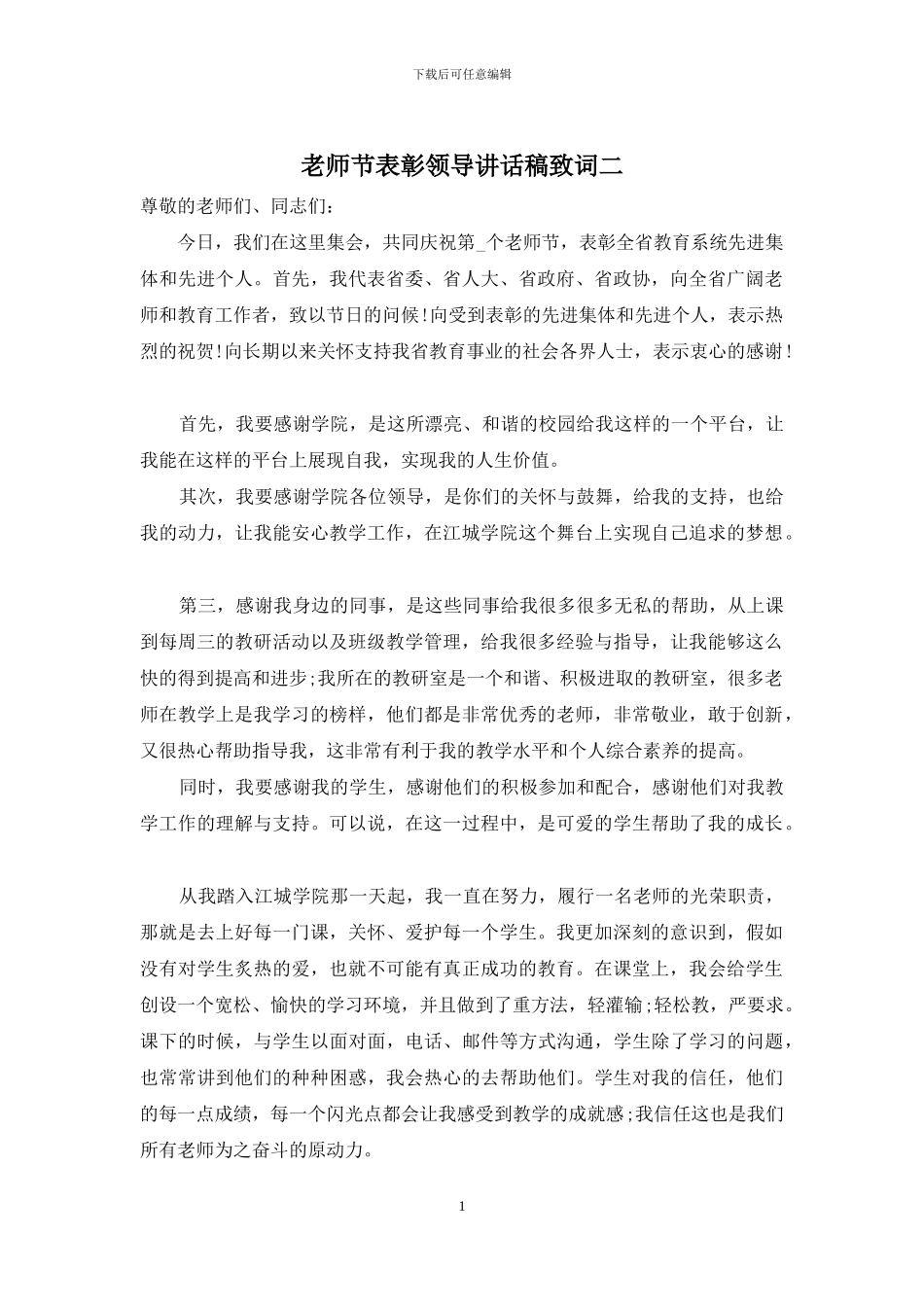 下载后可任意编辑

老师节表彰领导讲话稿致词二

尊敬的老师们、同志们：

今日，我们在这里集会，共同庆祝第_个老师节，表彰全省教育系统先进集体和先进个人。首先，我代表省委、省人大、省政府、省政协，向全省广阔老师和教育工作者，致以节日的问候!向受到表彰的先进集体和先进个人，表示热烈的祝贺!向长期以来关怀支持我省教育事业的社会各界人士，表示衷心的感谢!

首先，我要感谢学院，是这所漂亮、和谐的校园给我这样的一个平台，让我能在这样的平台上展现自我，实现我的人生价值。

其次，我要感谢学院各位领导，是你们的关怀与鼓舞，给我的支持，也给我的动力，让我能安心教学工作，在江城学院这个舞台上实现自己追求的梦想。

第三，感谢我身边的同事，是这些同事给我很多很多无私的帮助，从上课到每周三的教研活动以及班级教学管理，给我很多经验与指导，让我能够这么快的得到提高和进步;我所在的教研室是一个和谐、积极进取的教研室，很多老师在教学上是我学习的榜样，他们都是非常优秀的老师，非常敬业，敢于创新，又很热心帮助指导我，这非常有利于我的教学水平和个人综合素养的提高。

同时，我要感谢我的学生，感谢他们的积极参加和配合，感谢他们对我教学工作的理解与支持。可以说，在这一过程中，是可爱的学生帮助了我的成长。

从我踏入江城学院那一天起，我一直在努力，履行一名老师的光荣职责，那就是去上好每一门课，关怀、爱护每一个学生。我更加深刻的意识到，假如没有对学生炙热的爱，也就不可能有真正成功的教育。在课堂上，我会给学生创设一个宽松、愉快的学习环境，并且做到了重方法，轻灌输;轻松教，严要求。课下的时候，与学生以面对面，电话、邮件等方式沟通，学生除了学习的问题，也常常讲到他们的种种困惑，我会热心的去帮助他们。学生对我的信任，他们的每一点成绩，每一个闪光点都会让我感受到教学的成就感;我信任这也是我们所有老师为之奋斗的原动力。

1